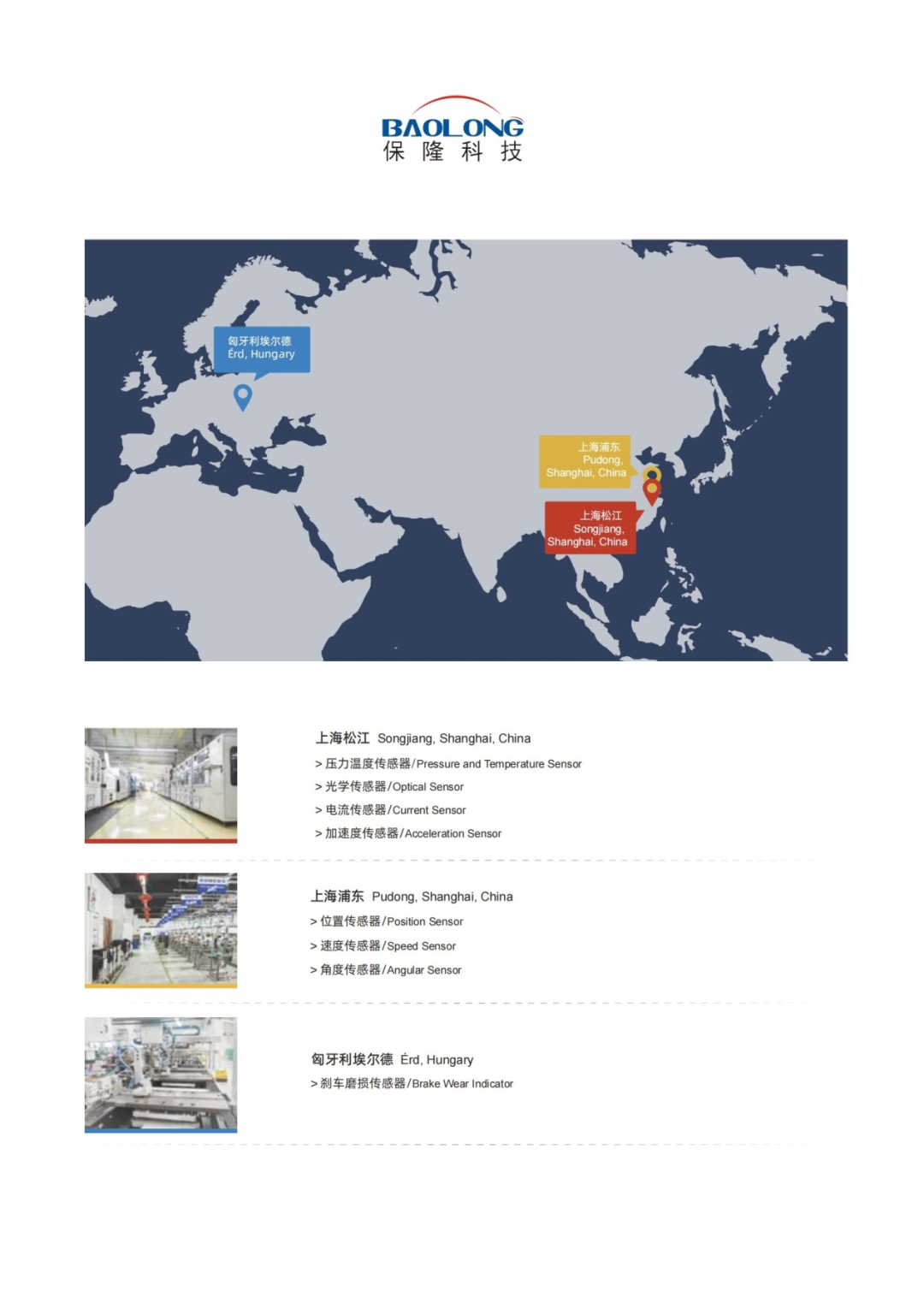 BAOLONG
保隆科技

匈牙利埃尔德
Érd, Hungary

上海浦东
Pudong,
Shanghai, China

上海松江
Songjiang,
Shanghai, China

上海松江 Songjiang, Shanghai, China
> 压力温度传感器/Pressure and Temperature Sensor
> 光学传感器/Optical Sensor
> 电流传感器/Current Sensor
> 加速度传感器/Acceleration Sensor

上海浦东 Pudong, Shanghai, China
> 位置传感器/Position Sensor
> 速度传感器/Speed Sensor
> 角度传感器/Angular Sensor

匈牙利埃尔德 Érd, Hungary
> 刹车磨损传感器/Brake Wear Indicator